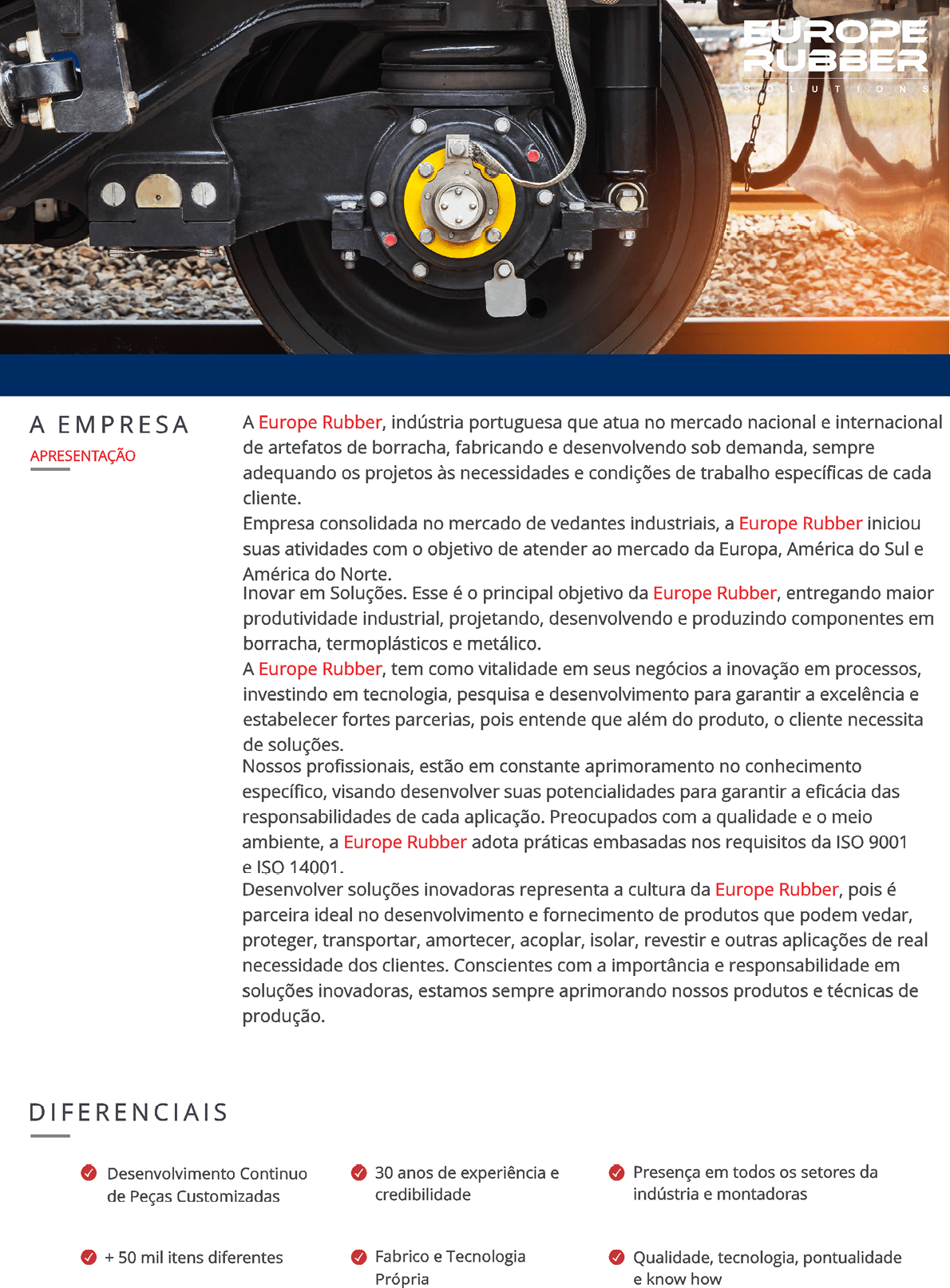 EUROPE RUBBER
SOLUTIONS

A EMPRESA
APRESENTAÇÃO

A Europe Rubber, indústria portuguesa que atua no mercado nacional e internacional de artefatos de borracha, fabricando e desenvolvendo sob demanda, sempre adequando os projetos às necessidades e condições de trabalho específicas de cada cliente.
Empresa consolidada no mercado de vedantes industriais, a Europe Rubber iniciou suas atividades com o objetivo de atender ao mercado da Europa, América do Sul e América do Norte.
Inovar em Soluções. Esse é o principal objetivo da Europe Rubber, entregando maior produtividade industrial, projetando, desenvolvendo e produzindo componentes em borracha, termoplásticos e metálico.
A Europe Rubber, tem como vitalidade em seus negócios a inovação em processos, investindo em tecnologia, pesquisa e desenvolvimento para garantir a excelência e estabelecer fortes parcerias, pois entende que além do produto, o cliente necessita de soluções.
Nossos profissionais, estão em constante aprimoramento no conhecimento específico, visando desenvolver suas potencialidades para garantir a eficácia das responsabilidades de cada aplicação. Preocupados com a qualidade e o meio ambiente, a Europe Rubber adota práticas embasadas nos requisitos da ISO 9001 e ISO 14001.
Desenvolver soluções inovadoras representa a cultura da Europe Rubber, pois é parceira ideal no desenvolvimento e fornecimento de produtos que podem vedar, proteger, transportar, amortecer, acoplar, isolar, revestir e outras aplicações de real necessidade dos clientes. Conscientes com a importância e responsabilidade em soluções inovadoras, estamos sempre aprimorando nossos produtos e técnicas de produção.

DIFERENCIAIS

Desenvolvimento Continuo de Peças Customizadas

30 anos de experiência e credibilidade

Presença em todos os setores da indústria e montadoras

+ 50 mil itens diferentes

Fabrico e Tecnologia Própria

Qualidade, tecnologia, pontualidade e know how